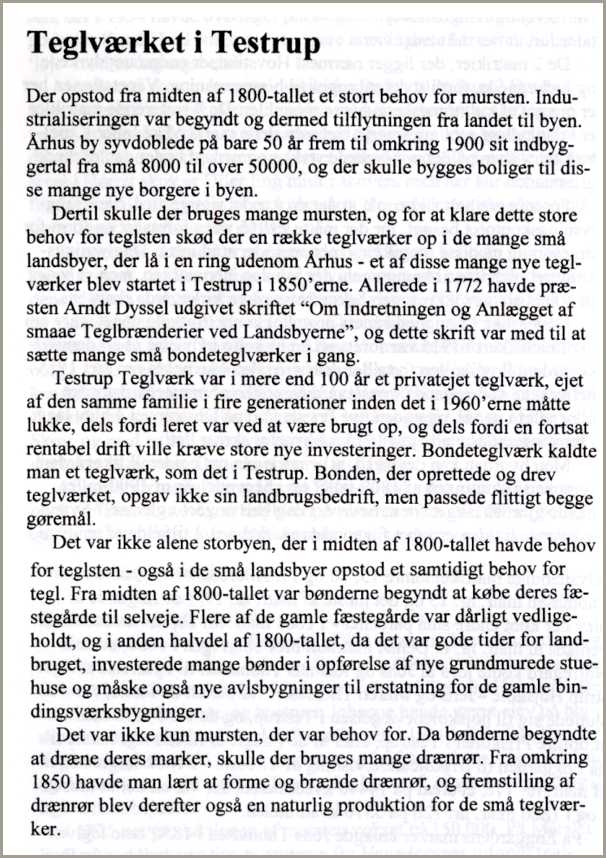 Teglværket i Testrup

Der opstod fra midten af 1800-tallet et stort behov for mursten. Industrialiseringen var begyndt og dermed tilflytningen fra landet til byen. Århus by syvdoblede på bare 50 år frem til omkring 1900 sit indbyggertal fra små 8000 til over 50000, og der skulle bygges boliger til disse mange nye borgere i byen.

Dertil skulle der bruges mange mursten, og for at klare dette store behov for teglsten skød der en række teglværker op i de mange små landsbyer, der lå i en ring udenom Århus - et af disse mange nye teglværker blev startet i Testrup i 1850'erne. Allerede i 1772 havde præsten Arndt Dyssel udgivet skriftet "Om Indretningen og Anlægget af smaae Teglbrænderier ved Landsbyerne", og dette skrift var med til at sætte mange små bondeteglværker i gang.

Testrup Teglværk var i mere end 100 år et privatejet teglværk, ejet af den samme familie i fire generationer inden det i 1960'erne måtte lukke, dels fordi leret var ved at være brugt op, og dels fordi en fortsat rentabel drift ville kræve store nye investeringer. Bondeteglværk kaldte man et teglværk, som det i Testrup. Bonden, der oprettede og drev teglværket, opgav ikke sin landbrugsbedrift, men passede flittigt begge gøremål.

Det var ikke alene storbyen, der i midten af 1800-tallet havde behov for teglsten - også i de små landsbyer opstod et samtidigt behov for tegl. Fra midten af 1800-tallet var bønderne begyndt at købe deres fæstegårde til selveje. Flere af de gamle fæstegårde var dårligt vedligeholdt, og i anden halvdel af 1800-tallet, da det var gode tider for landbruget, investerede mange bønder i opførelse af nye grundmurede stuehuse og måske også nye avlsbygninger til erstatning for de gamle bindingsværksbygninger.

Det var ikke kun mursten, der var behov for. Da bønderne begyndte at dræne deres marker, skulle der bruges mange drænrør. Fra omkring 1850 havde man lært at forme og brænde drænrør, og fremstilling af drænrør blev derefter også en naturlig produktion for de små teglværker.